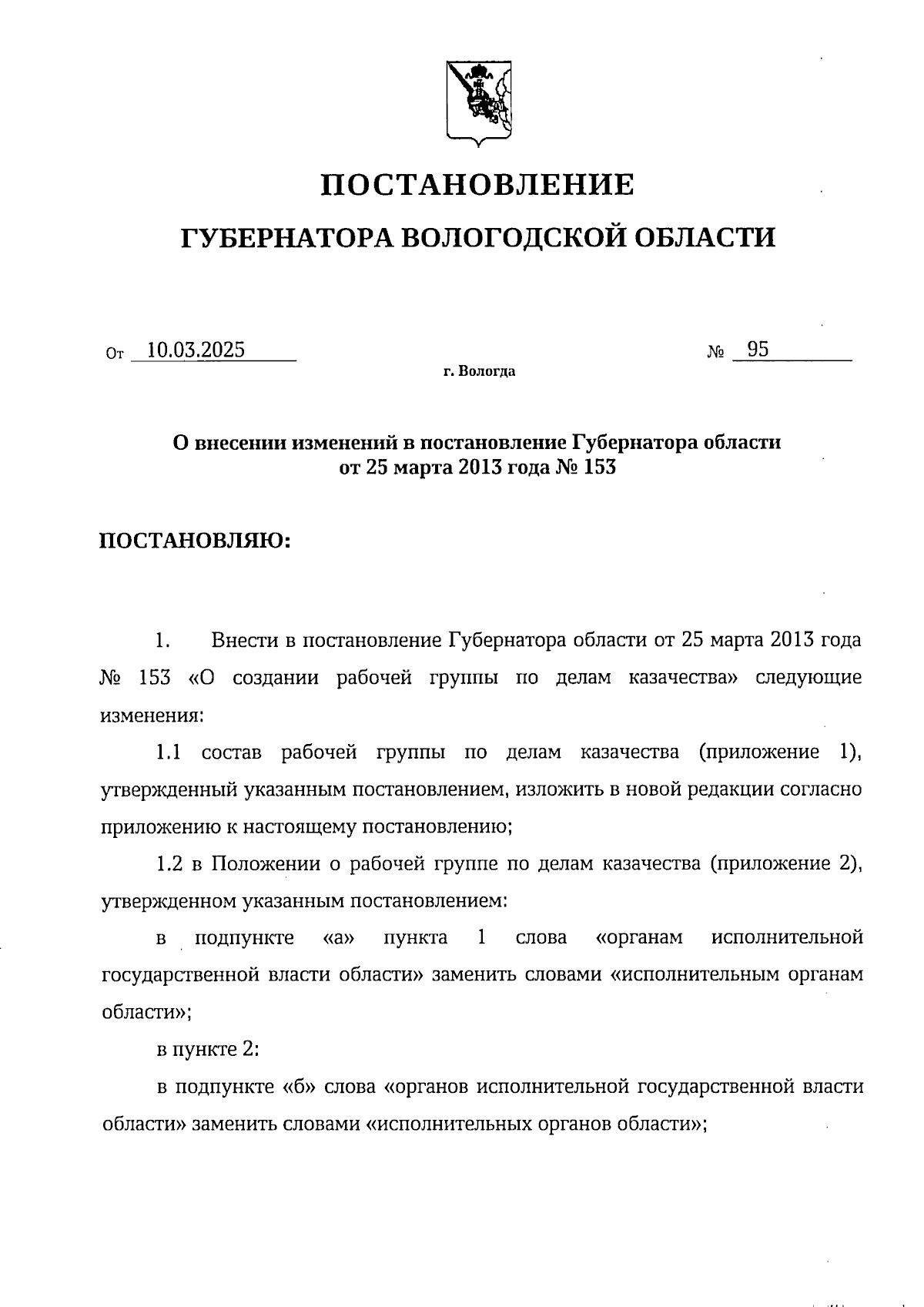 ПОСТАНОВЛЕНИЕ
ГУБЕРНАТОРА ВОЛОГОДСКОЙ ОБЛАСТИ

От 10.03.2025 № 95

г. Вологда

О внесении изменений в постановление Губернатора области от 25 марта 2013 года № 153

ПОСТАНОВЛЯЮ:

1. Внести в постановление Губернатора области от 25 марта 2013 года № 153 «О создании рабочей группы по делам казачества» следующие изменения:

1.1 состав рабочей группы по делам казачества (приложение 1), утвержденный указанным постановлением, изложить в новой редакции согласно приложению к настоящему постановлению;

1.2 в Положении о рабочей группе по делам казачества (приложение 2), утвержденном указанным постановлением:

в подпункте «а» пункта 1 слова «органам исполнительной государственной власти области» заменить словами «исполнительным органам области»;

в пункте 2:

в подпункте «б» слова «органов исполнительной государственной власти области» заменить словами «исполнительных органов области»;